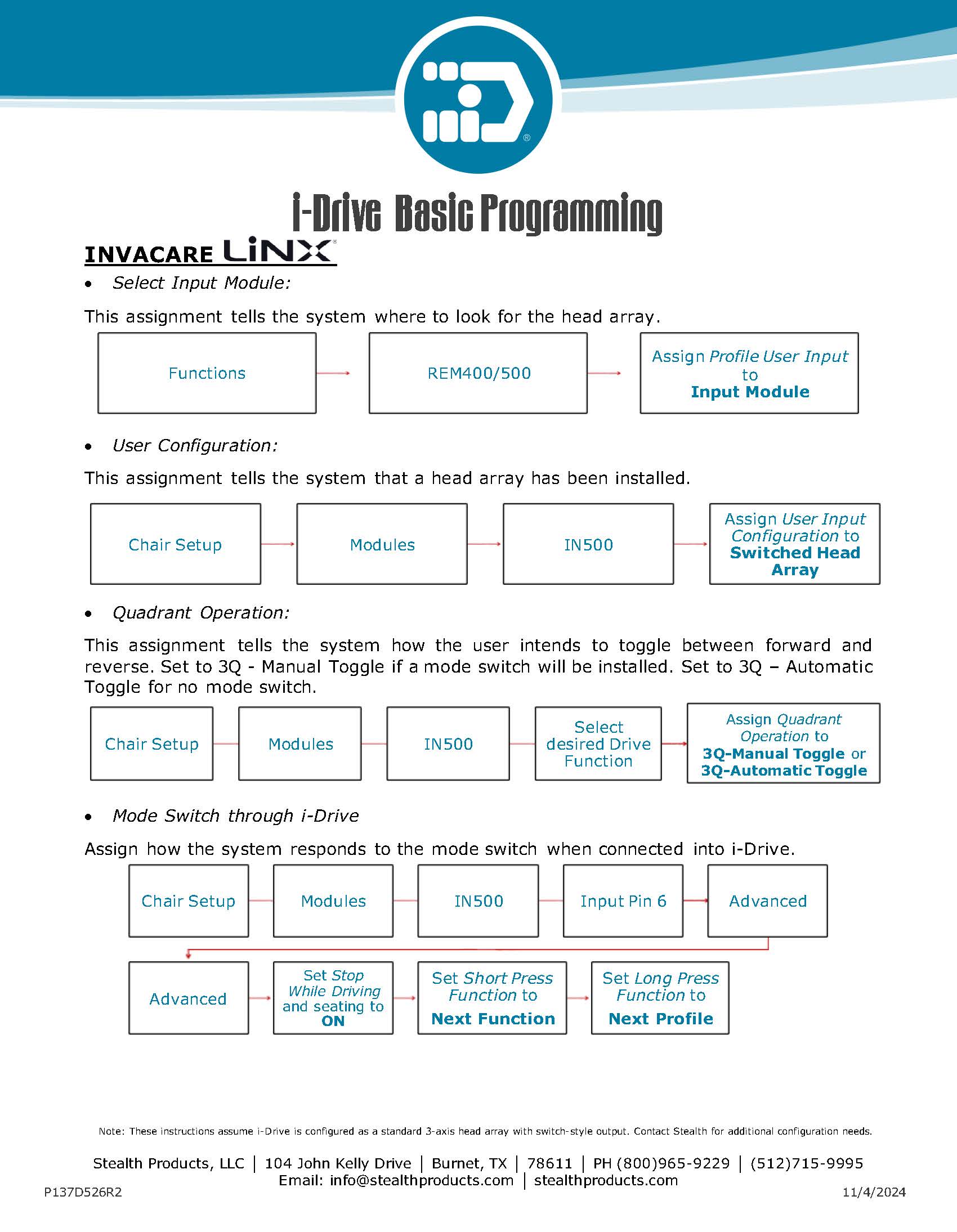 i-Drive Basic Programming

INVACARE LiNX

• Select Input Module:

This assignment tells the system where to look for the head array.

Functions

REM400/500

Assign Profile User Input to Input Module

• User Configuration:

This assignment tells the system that a head array has been installed.

Chair Setup

Modules

IN500

Assign User Input Configuration to Switched Head Array

• Quadrant Operation:

This assignment tells the system how the user intends to toggle between forward and reverse. Set to 3Q - Manual Toggle if a mode switch will be installed. Set to 3Q – Automatic Toggle for no mode switch.

Chair Setup

Modules

IN500

Select desired Drive Function

Assign Quadrant Operation to 3Q-Manual Toggle or 3Q-Automatic Toggle

• Mode Switch through i-Drive

Assign how the system responds to the mode switch when connected into i-Drive.

Chair Setup

Modules

IN500

Input Pin 6

Advanced

Advanced

Set Stop While Driving and seating to ON

Set Short Press Function to Next Function

Set Long Press Function to Next Profile

Note: These instructions assume i-Drive is configured as a standard 3-axis head array with switch-style output. Contact Stealth for additional configuration needs.

Stealth Products, LLC | 104 John Kelly Drive | Burnet, TX | 78611 | PH (800)965-9229 | (512)715-9995
Email: info@stealthproducts.com | stealthproducts.com

P137D526R2

11/4/2024